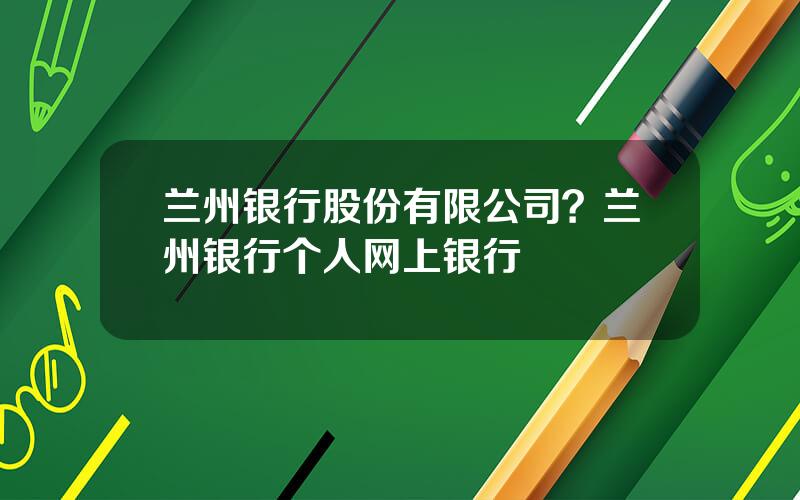 兰州银行股份有限公司？兰州银行个人网上银行